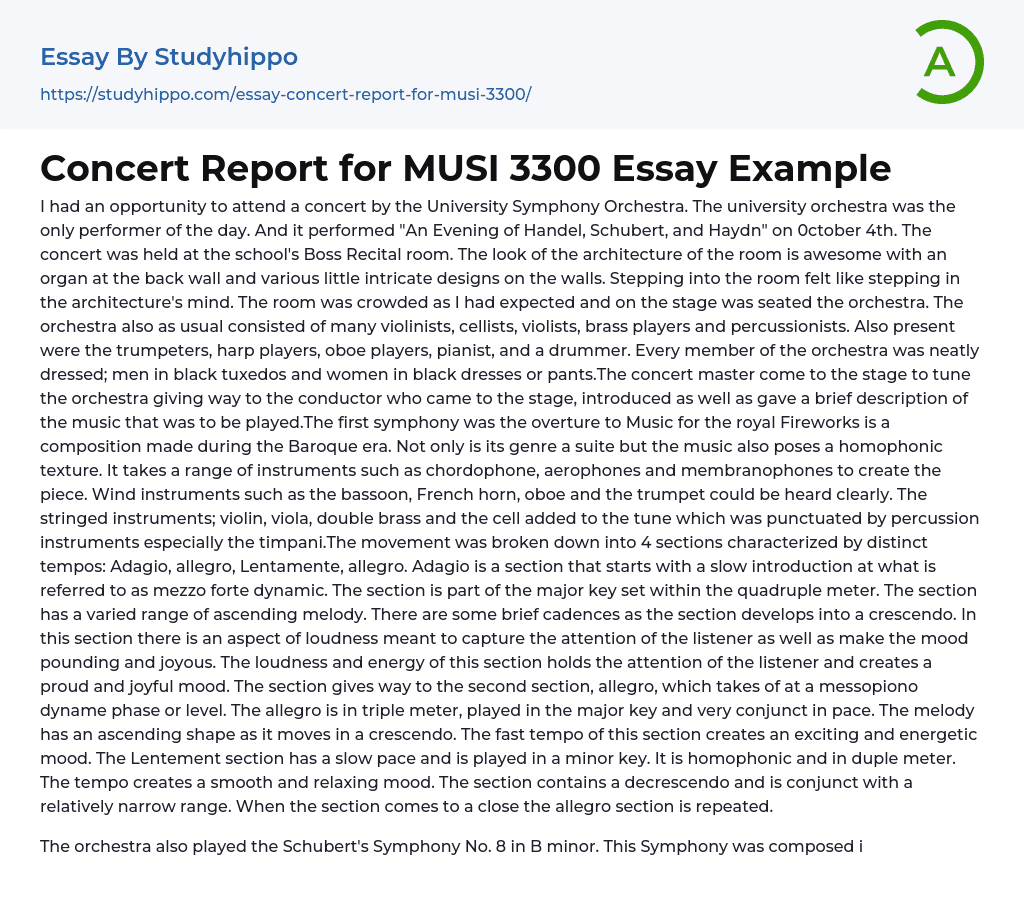 Essay By Studyhippo
https://studyhippo.com/essay-concert-report-for-musi-3300/

A

Concert Report for MUSI 3300 Essay Example

I had an opportunity to attend a concert by the University Symphony Orchestra. The university orchestra was the only performer of the day. And it performed "An Evening of Handel, Schubert, and Haydn" on 0ctober 4th. The concert was held at the school's Boss Recital room. The look of the architecture of the room is awesome with an organ at the back wall and various little intricate designs on the walls. Stepping into the room felt like stepping in the architecture's mind. The room was crowded as I had expected and on the stage was seated the orchestra. The orchestra also as usual consisted of many violinists, cellists, violists, brass players and percussionists. Also present were the trumpeters, harp players, oboe players, pianist, and a drummer. Every member of the orchestra was neatly dressed; men in black tuxedos and women in black dresses or pants.The concert master come to the stage to tune the orchestra giving way to the conductor who came to the stage, introduced as well as gave a brief description of the music that was to be played.The first symphony was the overture to Music for the royal Fireworks is a composition made during the Baroque era. Not only is its genre a suite but the music also poses a homophonic texture. It takes a range of instruments such as chordophone, aerophones and membranophones to create the piece. Wind instruments such as the bassoon, French horn, oboe and the trumpet could be heard clearly. The stringed instruments; violin, viola, double brass and the cell added to the tune which was punctuated by percussion instruments especially the timpani.The movement was broken down into 4 sections characterized by distinct tempos: Adagio, allegro, Lentamente, allegro. Adagio is a section that starts with a slow introduction at what is referred to as mezzo forte dynamic. The section is part of the major key set within the quadruple meter. The section has a varied range of ascending melody. There are some brief cadences as the section develops into a crescendo. In this section there is an aspect of loudness meant to capture the attention of the listener as well as make the mood pounding and joyous. The loudness and energy of this section holds the attention of the listener and creates a proud and joyful mood. The section gives way to the second section, allegro, which takes of at a messopiono dyname phase or level. The allegro is in triple meter, played in the major key and very conjunct in pace. The melody has an ascending shape as it moves in a crescendo. The fast tempo of this section creates an exciting and energetic mood. The Lentement section has a slow pace and is played in a minor key. It is homophonic and in duple meter. The tempo creates a smooth and relaxing mood. The section contains a decrescendo and is conjunct with a relatively narrow range. When the section comes to a close the allegro section is repeated.

The orchestra also played the Schubert's Symphony No. 8 in B minor. This Symphony was composed i